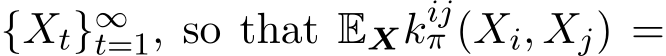 $\{X_t\}_{t=1}^{\infty}$, so that $\mathbb{E}_{\boldsymbol{X}} k_{\pi}^{ij}(X_i, X_j) =$